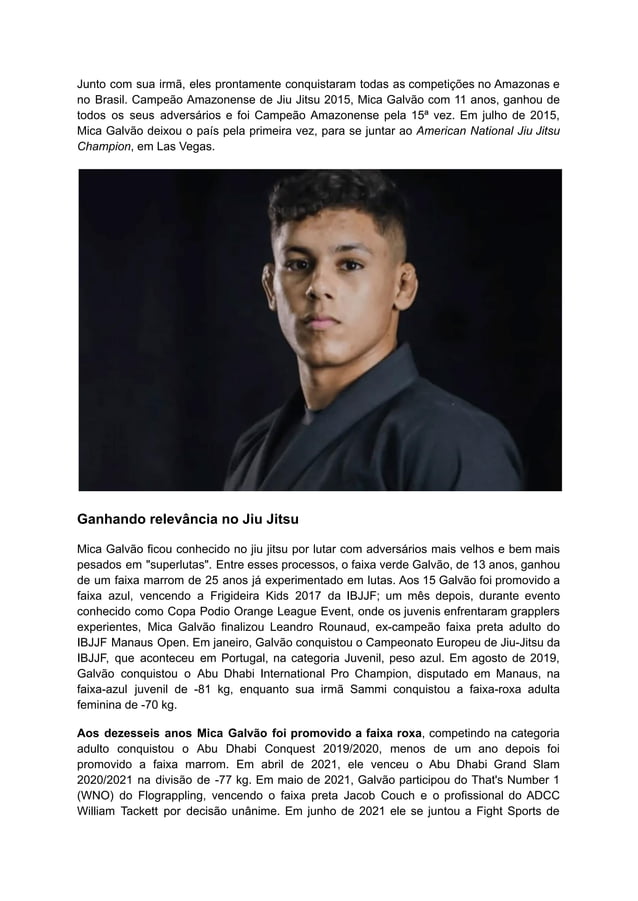 Junto com sua irmã, eles prontamente conquistaram todas as competições no Amazonas e no Brasil. Campeão Amazonense de Jiu Jitsu 2015, Mica Galvão com 11 anos, ganhou de todos os seus adversários e foi Campeão Amazonense pela 15ª vez. Em julho de 2015, Mica Galvão deixou o país pela primeira vez, para se juntar ao American National Jiu Jitsu Champion, em Las Vegas.

Ganhando relevância no Jiu Jitsu

Mica Galvão ficou conhecido no jiu jitsu por lutar com adversários mais velhos e bem mais pesados em "superlutas". Entre esses processos, o faixa verde Galvão, de 13 anos, ganhou de um faixa marrom de 25 anos já experimentado em lutas. Aos 15 Galvão foi promovido a faixa azul, vencendo a Frigideira Kids 2017 da IBJJF; um mês depois, durante evento conhecido como Copa Podio Orange League Event, onde os juvenis enfrentaram grapplers experientes, Mica Galvão finalizou Leandro Rounaud, ex-campeão faixa preta adulto do IBJJF Manaus Open. Em janeiro, Galvão conquistou o Campeonato Europeu de Jiu-Jitsu da IBJJF, que aconteceu em Portugal, na categoria Juvenil, peso azul. Em agosto de 2019, Galvão conquistou o Abu Dhabi International Pro Champion, disputado em Manaus, na faixa-azul juvenil de -81 kg, enquanto sua irmã Sammi conquistou a faixa-roxa adulta feminina de -70 kg.

Aos dezesseis anos Mica Galvão foi promovido a faixa roxa, competindo na categoria adulto conquistou o Abu Dhabi Conquest 2019/2020, menos de um ano depois foi promovido a faixa marrom. Em abril de 2021, ele venceu o Abu Dhabi Grand Slam 2020/2021 na divisão de -77 kg. Em maio de 2021, Galvão participou do That's Number 1 (WNO) do Flograppling, vencendo o faixa preta Jacob Couch e o profissional do ADCC William Tackett por decisão unânime. Em junho de 2021 ele se juntou a Fight Sports de